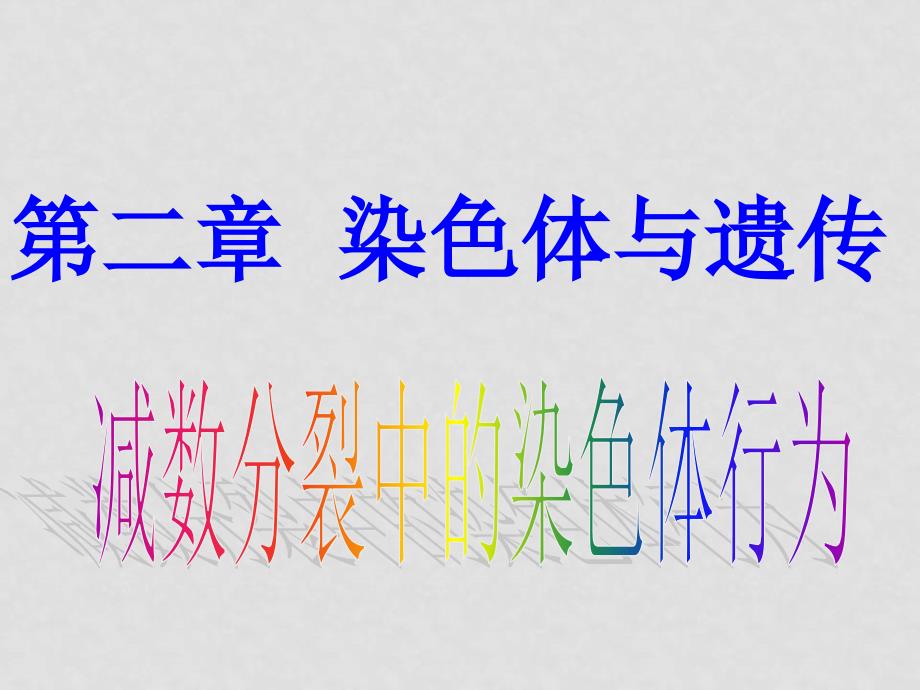 第二章　染色体与遗传

减数分裂中的染色体行为